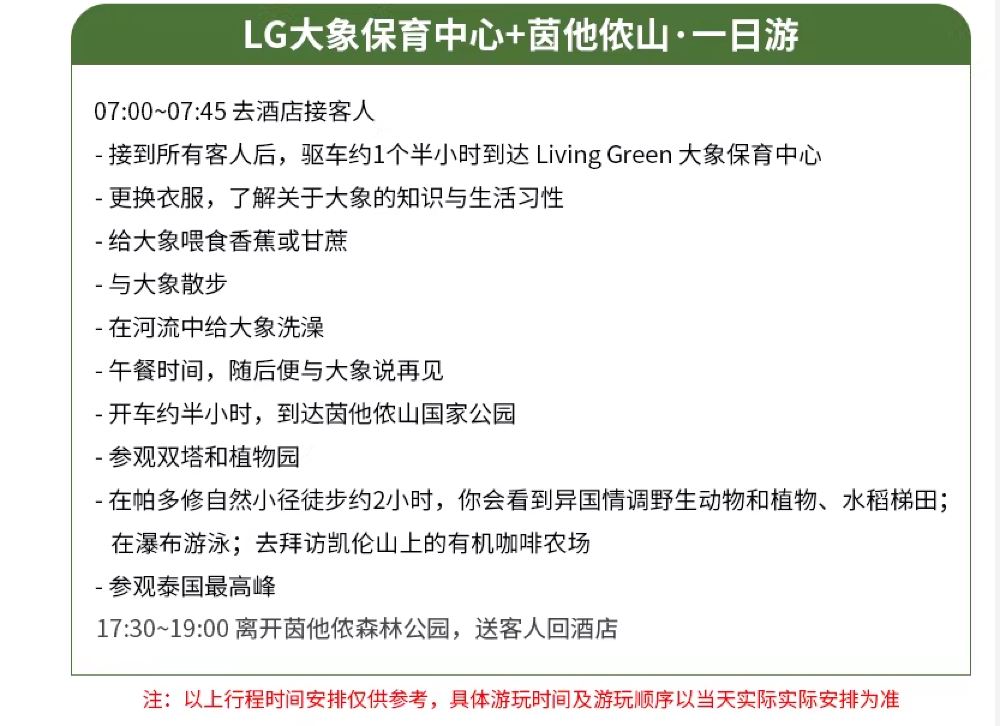 LG大象保育中心+茵他侬山·一日游

07:00~07:45 去酒店接客人
- 接到所有客人后，驱车约1个半小时到达 Living Green 大象保育中心
- 更换衣服，了解关于大象的知识与生活习性
- 给大象喂食香蕉或甘蔗
- 与大象散步
- 在河流中给大象洗澡
- 午餐时间，随后便与大象说再见
- 开车约半小时，到达茵他侬山国家公园
- 参观双塔和植物园
- 在帕多修自然小径徒步约2小时，你会看到异国情调野生动物和植物、水稻梯田；在瀑布游泳；去拜访凯伦山上的有机咖啡农场
- 参观泰国最高峰
17:30~19:00 离开茵他侬森林公园，送客人回酒店

注：以上行程时间安排仅供参考，具体游玩时间及游玩顺序以当天实际实际安排为准